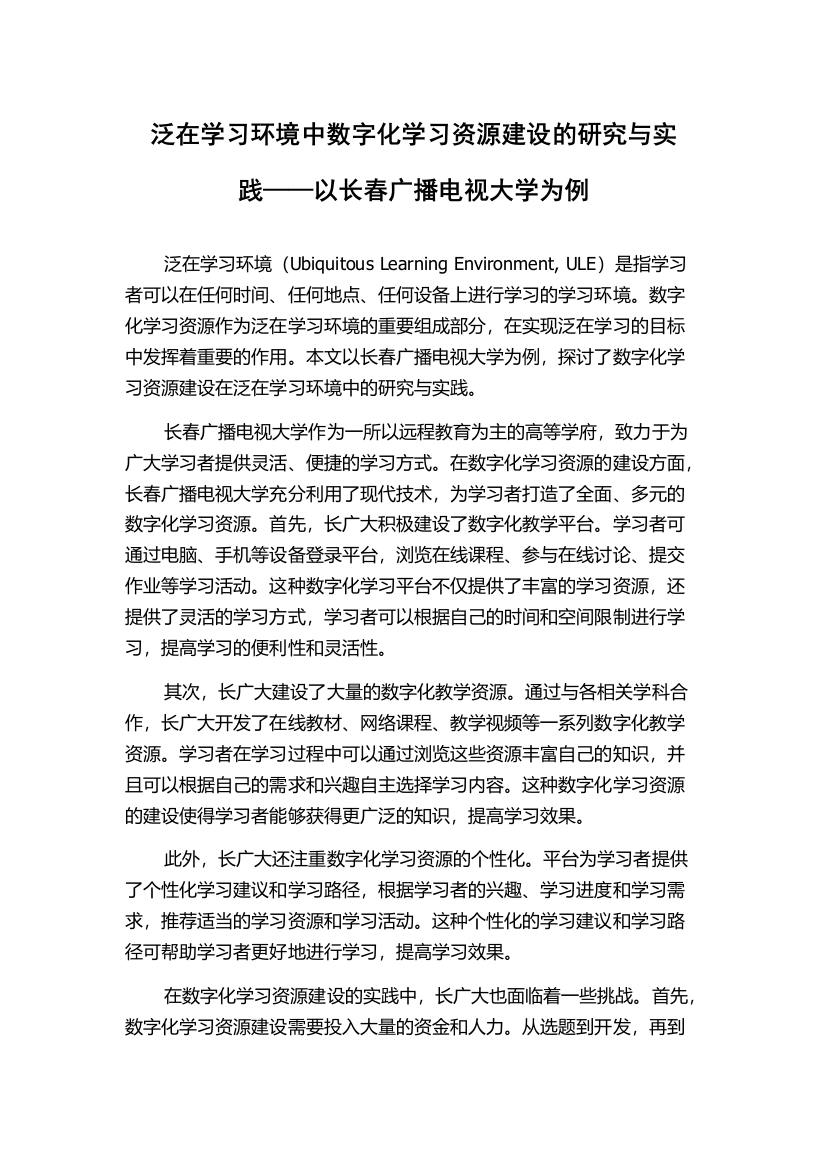 泛在学习环境中数字化学习资源建设的研究与实践——以长春广播电视大学为例

泛在学习环境（Ubiquitous Learning Environment, ULE）是指学习者可以在任何时间、任何地点、任何设备上进行学习的学习环境。数字化学习资源作为泛在学习环境的重要组成部分，在实现泛在学习的目标中发挥着重要的作用。本文以长春广播电视大学为例，探讨了数字化学习资源建设在泛在学习环境中的研究与实践。

长春广播电视大学作为一所以远程教育为主的高等学府，致力于为广大学习者提供灵活、便捷的学习方式。在数字化学习资源的建设方面，长春广播电视大学充分利用了现代技术，为学习者打造了全面、多元的数字化学习资源。首先，长广大积极建设了数字化教学平台。学习者可通过电脑、手机等设备登录平台，浏览在线课程、参与在线讨论、提交作业等学习活动。这种数字化学习平台不仅提供了丰富的学习资源，还提供了灵活的学习方式，学习者可以根据自己的时间和空间限制进行学习，提高学习的便利性和灵活性。

其次，长广大建设了大量的数字化教学资源。通过与各相关学科合作，长广大开发了在线教材、网络课程、教学视频等一系列数字化教学资源。学习者在学习过程中可以通过浏览这些资源丰富自己的知识，并且可以根据自己的需求和兴趣自主选择学习内容。这种数字化学习资源的建设使得学习者能够获得更广泛的知识，提高学习效果。

此外，长广大还注重数字化学习资源的个性化。平台为学习者提供了个性化学习建议和学习路径，根据学习者的兴趣、学习进度和学习需求，推荐适当的学习资源和学习活动。这种个性化的学习建议和学习路径可帮助学习者更好地进行学习，提高学习效果。

在数字化学习资源建设的实践中，长广大也面临着一些挑战。首先，数字化学习资源建设需要投入大量的资金和人力。从选题到开发，再到